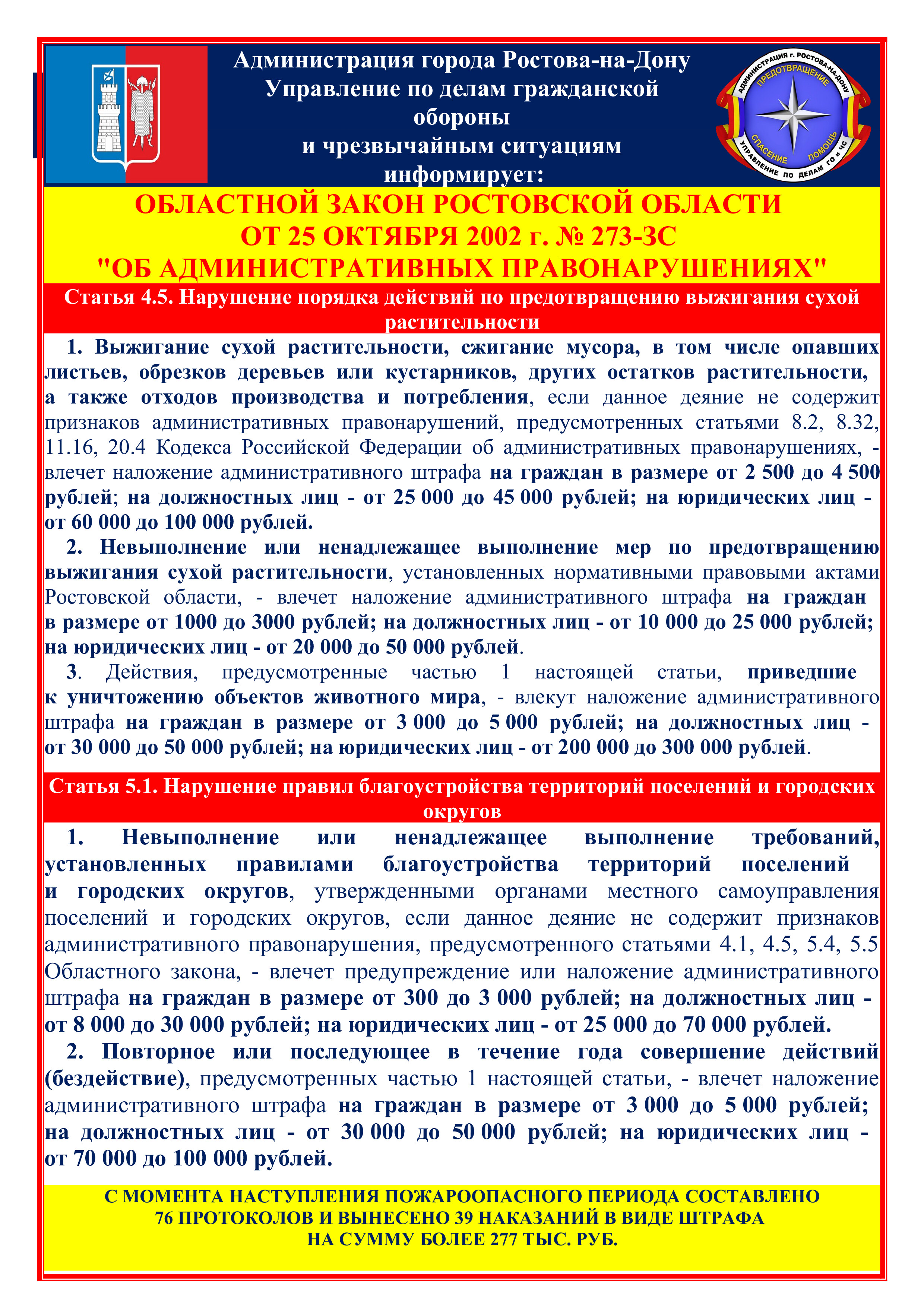 Администрация города Ростова-на-Дону
Управление по делам гражданской обороны
и чрезвычайным ситуациям
информирует:

АДМИНИСТРАЦИЯ г. РОСТОВА-НА-ДОНУ
ПРЕДОТВРАЩЕНИЕ
СПАСЕНИЕ ПОМОЩЬ
УПРАВЛЕНИЕ ПО ДЕЛАМ ГО и ЧС

ОБЛАСТНОЙ ЗАКОН РОСТОВСКОЙ ОБЛАСТИ
ОТ 25 ОКТЯБРЯ 2002 г. № 273-ЗС
"ОБ АДМИНИСТРАТИВНЫХ ПРАВОНАРУШЕНИЯХ"

Статья 4.5. Нарушение порядка действий по предотвращению выжигания сухой растительности

1. Выжигание сухой растительности, сжигание мусора, в том числе опавших листьев, обрезков деревьев или кустарников, других остатков растительности, а также отходов производства и потребления, если данное деяние не содержит признаков административных правонарушений, предусмотренных статьями 8.2, 8.32, 11.16, 20.4 Кодекса Российской Федерации об административных правонарушениях, - влечет наложение административного штрафа на граждан в размере от 2 500 до 4 500 рублей; на должностных лиц - от 25 000 до 45 000 рублей; на юридических лиц - от 60 000 до 100 000 рублей.

2. Невыполнение или ненадлежащее выполнение мер по предотвращению выжигания сухой растительности, установленных нормативными правовыми актами Ростовской области, - влечет наложение административного штрафа на граждан в размере от 1000 до 3000 рублей; на должностных лиц - от 10 000 до 25 000 рублей; на юридических лиц - от 20 000 до 50 000 рублей.

3. Действия, предусмотренные частью 1 настоящей статьи, приведшие к уничтожению объектов животного мира, - влекут наложение административного штрафа на граждан в размере от 3 000 до 5 000 рублей; на должностных лиц - от 30 000 до 50 000 рублей; на юридических лиц - от 200 000 до 300 000 рублей.

Статья 5.1. Нарушение правил благоустройства территорий поселений и городских округов

1. Невыполнение или ненадлежащее выполнение требований, установленных правилами благоустройства территорий поселений и городских округов, утвержденными органами местного самоуправления поселений и городских округов, если данное деяние не содержит признаков административного правонарушения, предусмотренного статьями 4.1, 4.5, 5.4, 5.5 Областного закона, - влечет предупреждение или наложение административного штрафа на граждан в размере от 300 до 3 000 рублей; на должностных лиц - от 8 000 до 30 000 рублей; на юридических лиц - от 25 000 до 70 000 рублей.

2. Повторное или последующее в течение года совершение действий (бездействие), предусмотренных частью 1 настоящей статьи, - влечет наложение административного штрафа на граждан в размере от 3 000 до 5 000 рублей; на должностных лиц - от 30 000 до 50 000 рублей; на юридических лиц - от 70 000 до 100 000 рублей.

С МОМЕНТА НАСТУПЛЕНИЯ ПОЖАРООПАСНОГО ПЕРИОДА СОСТАВЛЕНО 76 ПРОТОКОЛОВ И ВЫНЕСЕНО 39 НАКАЗАНИЙ В ВИДЕ ШТРАФА НА СУММУ БОЛЕЕ 277 ТЫС. РУБ.